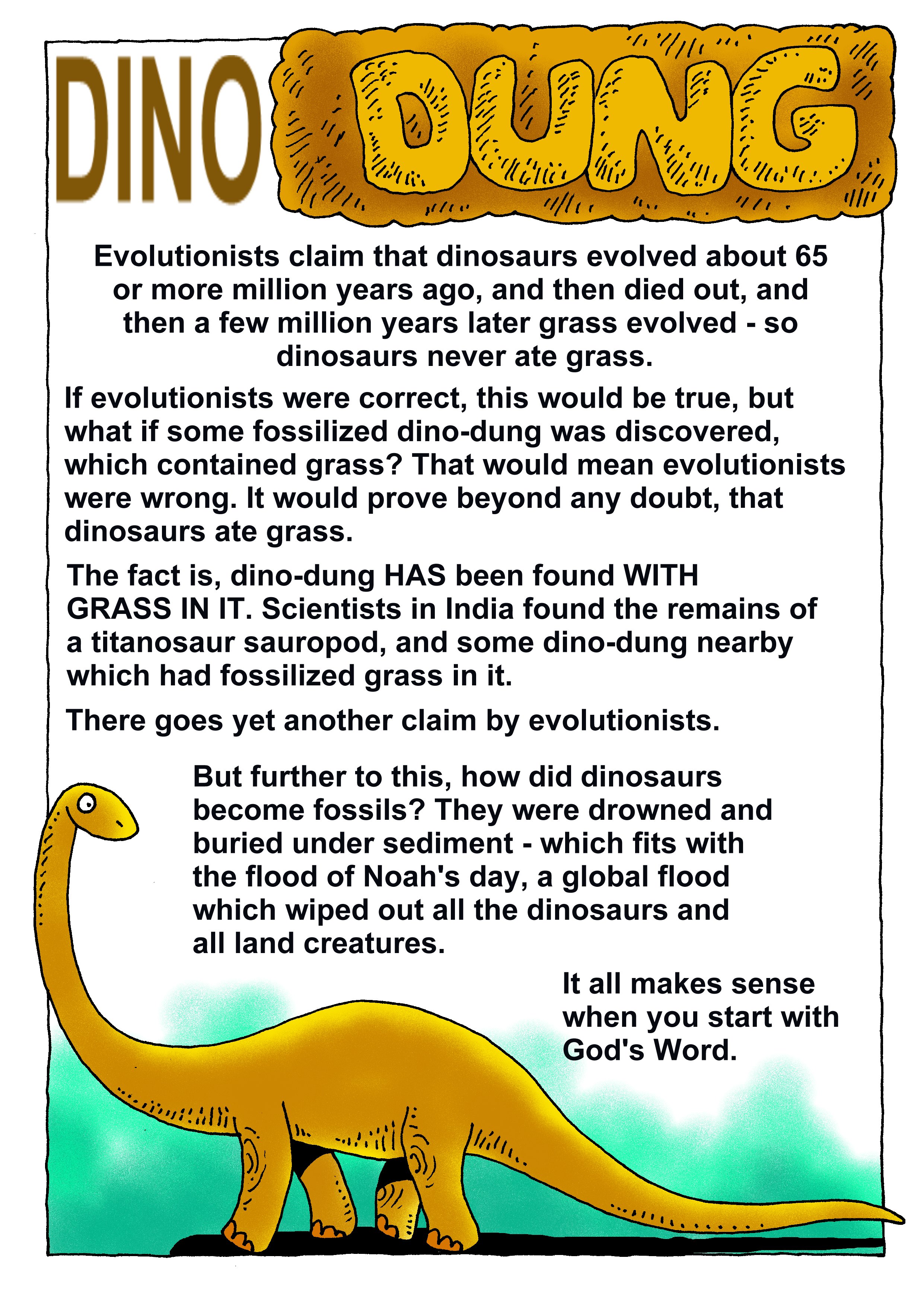 DINO DUNG

Evolutionists claim that dinosaurs evolved about 65 or more million years ago, and then died out, and then a few million years later grass evolved - so dinosaurs never ate grass.

If evolutionists were correct, this would be true, but what if some fossilized dino-dung was discovered, which contained grass? That would mean evolutionists were wrong. It would prove beyond any doubt, that dinosaurs ate grass.

The fact is, dino-dung HAS been found WITH GRASS IN IT. Scientists in India found the remains of a titanosaur sauropod, and some dino-dung nearby which had fossilized grass in it.

There goes yet another claim by evolutionists.

But further to this, how did dinosaurs become fossils? They were drowned and buried under sediment - which fits with the flood of Noah's day, a global flood which wiped out all the dinosaurs and all land creatures.

It all makes sense when you start with God's Word.